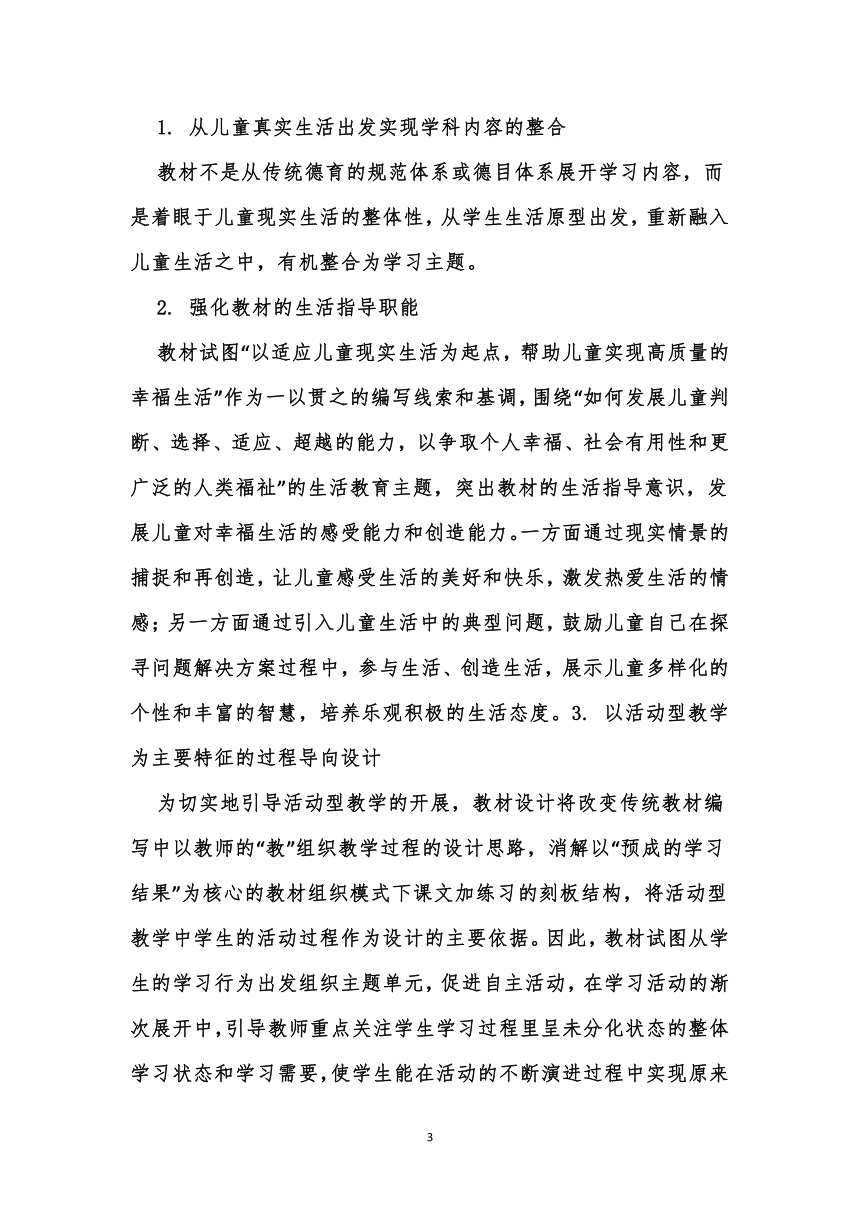 1. 从儿童真实生活出发实现学科内容的整合

教材不是从传统德育的规范体系或德目体系展开学习内容，而是着眼于儿童现实生活的整体性，从学生生活原型出发，重新融入儿童生活之中，有机整合为学习主题。

2. 强化教材的生活指导职能

教材试图“以适应儿童现实生活为起点，帮助儿童实现高质量的幸福生活”作为一以贯之的编写线索和基调，围绕“如何发展儿童判断、选择、适应、超越的能力，以争取个人幸福、社会有用性和更广泛的人类福祉”的生活教育主题，突出教材的生活指导意识，发展儿童对幸福生活的感受能力和创造能力。一方面通过现实情景的捕捉和再创造，让儿童感受生活的美好和快乐，激发热爱生活的情感；另一方面通过引入儿童生活中的典型问题，鼓励儿童自己在探寻问题解决方案过程中，参与生活、创造生活，展示儿童多样化的个性和丰富的智慧，培养乐观积极的生活态度。3. 以活动型教学为主要特征的过程导向设计

为切实地引导活动型教学的开展，教材设计将改变传统教材编写中以教师的“教”组织教学过程的设计思路，消解以“预成的学习结果”为核心的教材组织模式下课文加练习的刻板结构，将活动型教学中学生的活动过程作为设计的主要依据。因此，教材试图从学生的学习行为出发组织主题单元，促进自主活动，在学习活动的渐次展开中，引导教师重点关注学生学习过程里呈未分化状态的整体学习状态和学习需要，使学生能在活动的不断演进过程中实现原来

3